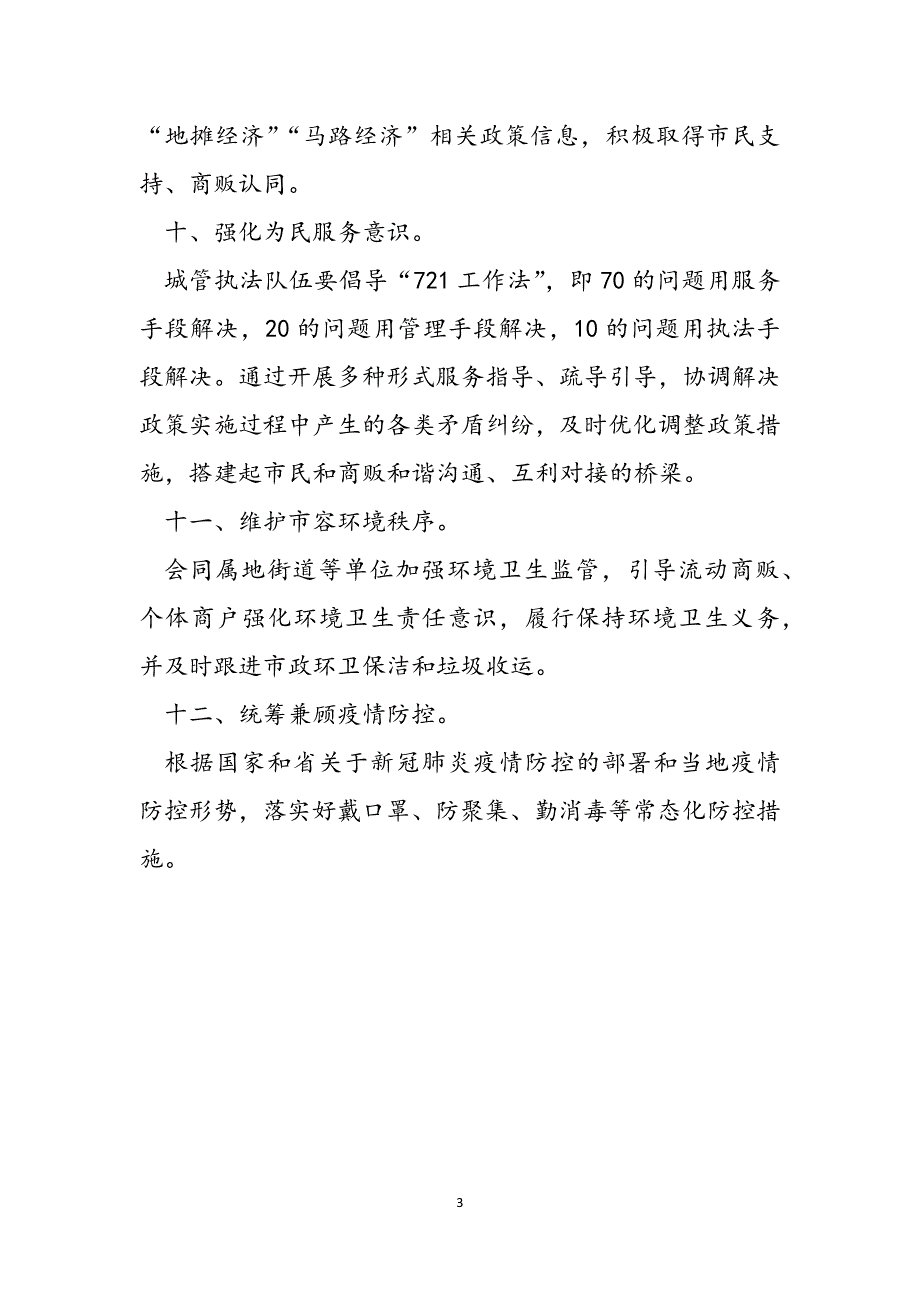 “地摊经济”“马路经济”相关政策信息，积极取得市民支持、商贩认同。

十、强化为民服务意识。

城管执法队伍要倡导“721 工作法”，即 70 的问题用服务手段解决，20 的问题用管理手段解决，10 的问题用执法手段解决。通过开展多种形式服务指导、疏导引导，协调解决政策实施过程中产生的各类矛盾纠纷，及时优化调整政策措施，搭建起市民和商贩和谐沟通、互利对接的桥梁。

十一、维护市容环境秩序。

会同属地街道等单位加强环境卫生监管，引导流动商贩、个体商户强化环境卫生责任意识，履行保持环境卫生义务，并及时跟进市政环卫保洁和垃圾收运。

十二、统筹兼顾疫情防控。

根据国家和省关于新冠肺炎疫情防控的部署和当地疫情防控形势，落实好戴口罩、防聚集、勤消毒等常态化防控措施。

3